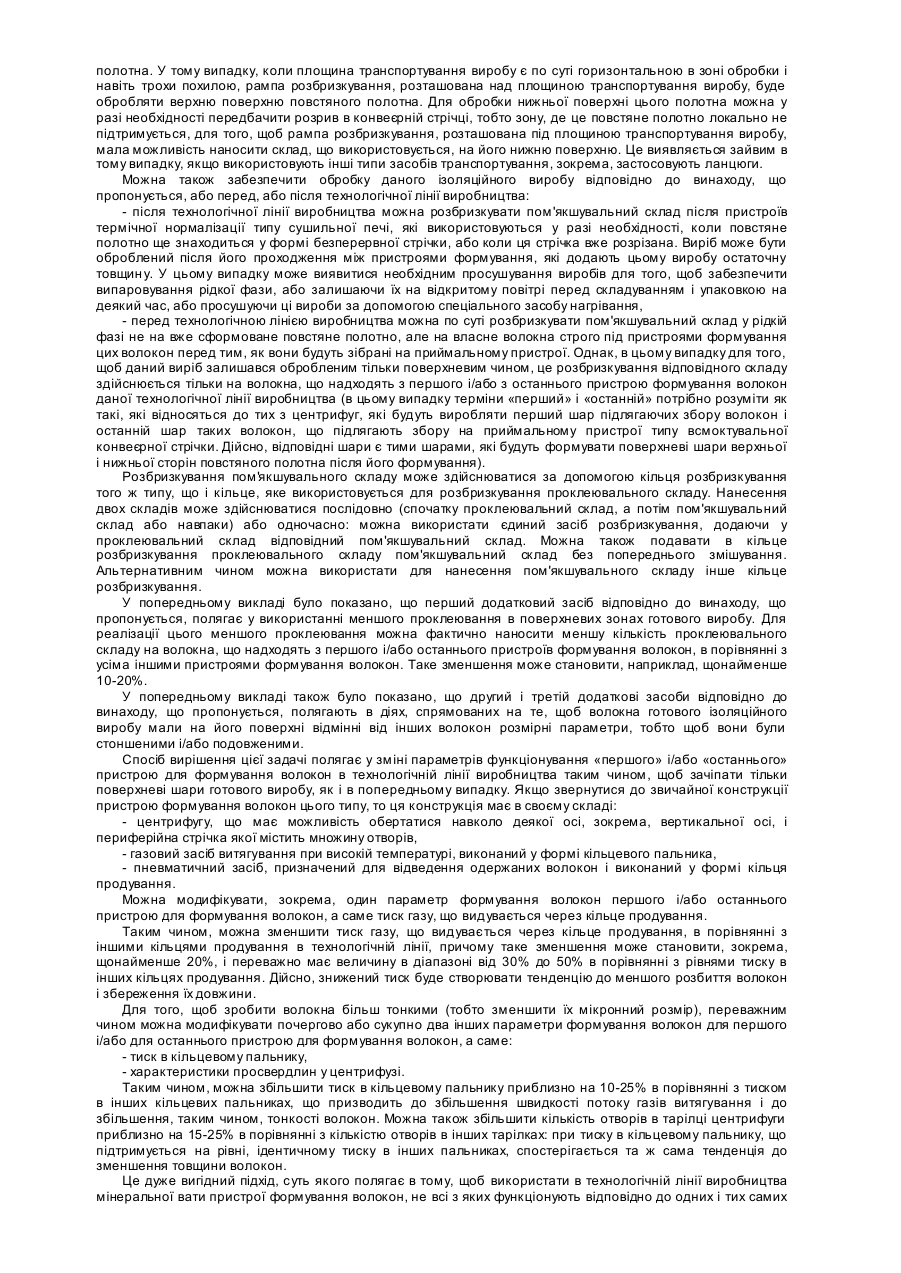 полотна. У тому випадку, коли площина транспортування виробу є по суті горизонтальною в зоні обробки і навіть трохи похилою, рампа розбризкування, розташована над площиною транспортування виробу, буде обробляти верхню поверхню повстяного полотна. Для обробки нижньої поверхні цього полотна можна у разі необхідності передбачити розрив в конвеєрній стрічці, тобто зону, де це повстяне полотно локально не підтримується, для того, щоб рампа розбризкування, розташована під площиною транспортування виробу, мала можливість наносити склад, що використовується, на його нижню поверхню. Це виявляється зайвим в тому випадку, якщо використовують інші типи засобів транспортування, зокрема, застосовують ланцюги.

Можна також забезпечити обробку даного ізоляційного виробу відповідно до винаходу, що пропонується, або перед, або після технологічної лінії виробництва:

- після технологічної лінії виробництва можна розбризкувати пом'якшувальний склад після пристроїв термічної нормалізації типу сушильної печі, які використовуються у разі необхідності, коли повстяне полотно ще знаходиться у формі безперервної стрічки, або коли ця стрічка вже розрізана. Виріб може бути оброблений після його проходження між пристроями формування, які додають цьому виробу остаточну товщину. У цьому випадку може виявитися необхідним просушування виробів для того, щоб забезпечити випаровування рідкої фази, або залишаючи їх на відкритому повітрі перед складуванням і упаковкою на деякий час, або просушуючи ці вироби за допомогою спеціального засобу нагрівання,

- перед технологічною лінією виробництва можна по суті розбризкувати пом'якшувальний склад у рідкій фазі не на вже сформоване повстяне полотно, але на власне волокна строго під пристроями формування цих волокон перед тим, як вони будуть зібрані на приймальному пристрої. Однак, в цьому випадку для того, щоб даний виріб залишався обробленим тільки поверхневим чином, це розбризкування відповідного складу здійснюється тільки на волокна, що надходять з першого і/або з останнього пристрою формування волокон даної технологічної лінії виробництва (в цьому випадку терміни «перший» і «останній» потрібно розуміти як такі, які відносяться до тих з центрифуг, які будуть виробляти перший шар підлягаючих збору волокон і останній шар таких волокон, що підлягають збору на приймальному пристрої типу всмоктувальної конвеєрної стрічки. Дійсно, відповідні шари є тими шарами, які будуть формувати поверхневі шари верхньої і нижньої сторін повстяного полотна після його формування).

Розбризкування пом'якшувального складу може здійснюватися за допомогою кільця розбризкування того ж типу, що і кільце, яке використовується для розбризкування проклеювального складу. Нанесення двох складів може здійснюватися послідовно (спочатку проклеювальний склад, а потім пом'якшувальний склад або навпаки) або одночасно: можна використати єдиний засіб розбризкування, додаючи у проклеювальний склад відповідний пом'якшувальний склад. Можна також подавати в кільце розбризкування проклеювального складу пом'якшувальний склад без попереднього змішування. Альтернативним чином можна використати для нанесення пом'якшувального складу інше кільце розбризкування.

У попередньому викладі було показано, що перший додатковий засіб відповідно до винаходу, що пропонується, полягає у використанні меншого проклеювання в поверхневих зонах готового виробу. Для реалізації цього меншого проклеювання можна фактично наносити меншу кількість проклеювального складу на волокна, що надходять з першого і/або останнього пристроїв формування волокон, в порівнянні з усіма іншими пристроями формування волокон. Таке зменшення може становити, наприклад, щонайменше 10-20%.

У попередньому викладі також було показано, що другий і третій додаткові засоби відповідно до винаходу, що пропонується, полягають в діях, спрямованих на те, щоб волокна готового ізоляційного виробу мали на його поверхні відмінні від інших волокон розмірні параметри, тобто щоб вони були стоншеними і/або подовженими.

Спосіб вирішення цієї задачі полягає у зміні параметрів функціонування «першого» і/або «останнього» пристрою для формування волокон в технологічній лінії виробництва таким чином, щоб зачіпати тільки поверхневі шари готового виробу, як і в попередньому випадку. Якщо звернутися до звичайної конструкції пристрою формування волокон цього типу, то ця конструкція має в своєму складі:

- центрифугу, що має можливість обертатися навколо деякої осі, зокрема, вертикальної осі, і периферійна стрічка якої містить множину отворів,

- газовий засіб витягування при високій температурі, виконаний у формі кільцевого пальника,

- пневматичний засіб, призначений для відведення одержаних волокон і виконаний у формі кільця продування.

Можна модифікувати, зокрема, один параметр формування волокон першого і/або останнього пристрою для формування волокон, а саме тиск газу, що видувається через кільце продування.

Таким чином, можна зменшити тиск газу, що видувається через кільце продування, в порівнянні з іншими кільцями продування в технологічній лінії, причому таке зменшення може становити, зокрема, щонайменше 20%, і переважно має величину в діапазоні від 30% до 50% в порівнянні з рівнями тиску в інших кільцях продування. Дійсно, знижений тиск буде створювати тенденцію до меншого розбиття волокон і збереження їх довжини.

Для того, щоб зробити волокна більш тонкими (тобто зменшити їх мікронний розмір), переважним чином можна модифікувати почергово або сукупно два інших параметри формування волокон для першого і/або для останнього пристрою для формування волокон, а саме:

- тиск в кільцевому пальнику,

- характеристики просвердлин у центрифузі.

Таким чином, можна збільшити тиск в кільцевому пальнику приблизно на 10-25% в порівнянні з тиском в інших кільцевих пальниках, що призводить до збільшення швидкості потоку газів витягування і до збільшення, таким чином, тонкості волокон. Можна також збільшити кількість отворів в тарілці центрифуги приблизно на 15-25% в порівнянні з кількістю отворів в інших тарілках: при тиску в кільцевому пальнику, що підтримується на рівні, ідентичному тиску в інших пальниках, спостерігається та ж сама тенденція до зменшення товщини волокон.

Це дуже вигідний підхід, суть якого полягає в тому, щоб використати в технологічній лінії виробництва мінеральної вати пристрої формування волокон, не всі з яких функціонують відповідно до одних і тих самих